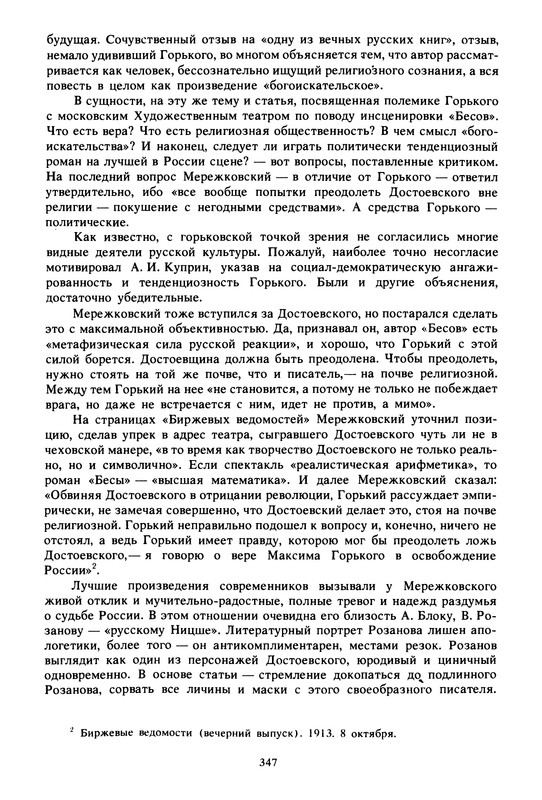 будущая. Сочувственный отзыв на «одну из вечных русских книг», отзыв, немало удививший Горького, во многом объясняется тем, что автор рассматривается как человек, бессознательно ищущий религиозного сознания, а вся повесть в целом как произведение «богоискательское».

В сущности, на эту же тему и статья, посвященная полемике Горького с московским Художественным театром по поводу инсценировки «Бесов». Что есть вера? Что есть религиозная общественность? В чем смысл «богоискательства»? И наконец, следует ли играть политически тенденциозный роман на лучшей в России сцене? — вот вопросы, поставленные критиком. На последний вопрос Мережковский — в отличие от Горького — ответил утвердительно, ибо «все вообще попытки преодолеть Достоевского вне религии — покушение с негодными средствами». А средства Горького — политические.

Как известно, с горьковской точкой зрения не согласились многие видные деятели русской культуры. Пожалуй, наиболее точно несогласие мотивировал А. И. Куприн, указав на социал-демократическую ангажированность и тенденциозность Горького. Были и другие объяснения, достаточно убедительные.

Мережковский тоже вступился за Достоевского, но постарался сделать это с максимальной объективностью. Да, признавал он, автор «Бесов» есть «метафизическая сила русской реакции», и хорошо, что Горький с этой силой борется. Достоевщина должна быть преодолена. Чтобы преодолеть, нужно стоять на той же почве, что и писатель,— на почве религиозной. Между тем Горький на нее «не становится, а потому не только не побеждает врага, но даже не встречается с ним, идет не против, а мимо».

На страницах «Биржевых ведомостей» Мережковский уточнил позицию, сделав упрек в адрес театра, сыгравшего Достоевского чуть ли не в чеховской манере, «в то время как творчество Достоевского не только реально, но и символично». Если спектакль «реалистическая арифметика», то роман «Бесы» — «высшая математика». И далее Мережковский сказал: «Обвиняя Достоевского в отрицании революции, Горький рассуждает эмпирически, не замечая совершенно, что Достоевский делает это, стоя на почве религиозной. Горький неправильно подошел к вопросу и, конечно, ничего не отстоял, а ведь Горький имеет правду, которою мог бы преодолеть ложь Достоевского,— я говорю о вере Максима Горького в освобождение России»$^2$.

Лучшие произведения современников вызывали у Мережковского живой отклик и мучительно-радостные, полные тревог и надежд раздумья о судьбе России. В этом отношении очевидна его близость А. Блоку, В. Розанову — «русскому Ницше». Литературный портрет Розанова лишен апологетики, более того — он антикомплиментарен, местами резок. Розанов выглядит как один из персонажей Достоевского, юродивый и циничный одновременно. В основе статьи — стремление докопаться до подлинного Розанова, сорвать все личины и маски с этого своеобразного писателя.

$^2$ Биржевые ведомости (вечерний выпуск). 1913. 8 октября.

347